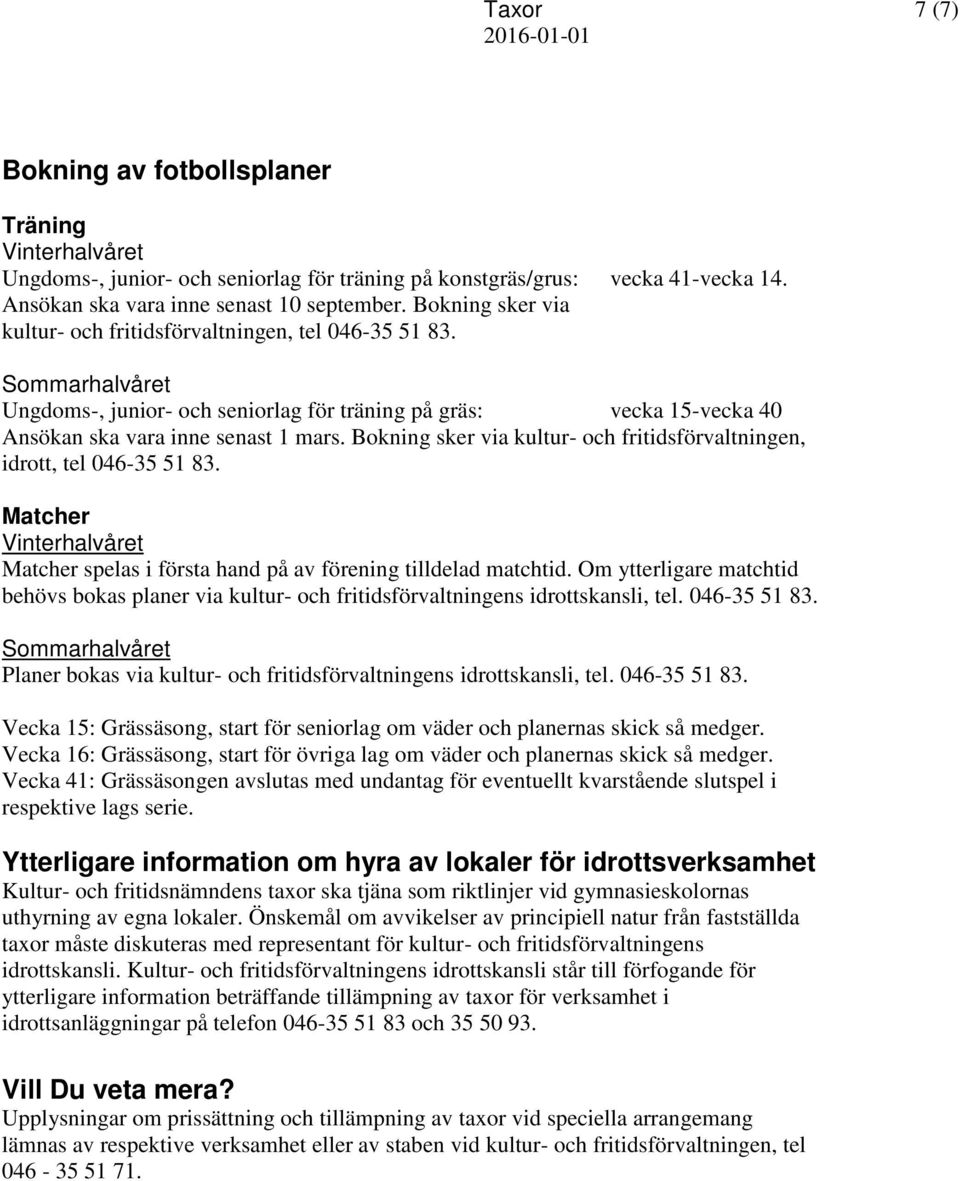 Taxor 7 (7)
2016-01-01

Bokning av fotbollsplaner

Träning
Vinterhalvåret
Ungdoms-, junior- och seniorlag för träning på konstgräs/grus: vecka 41-vecka 14.
Ansökan ska vara inne senast 10 september. Bokning sker via kultur- och fritidsförvaltningen, tel 046-35 51 83.

Sommarhalvåret
Ungdoms-, junior- och seniorlag för träning på gräs: vecka 15-vecka 40
Ansökan ska vara inne senast 1 mars. Bokning sker via kultur- och fritidsförvaltningen, idrott, tel 046-35 51 83.

Matcher
Vinterhalvåret
Matcher spelas i första hand på av förening tilldelad matchtid. Om ytterligare matchtid behövs bokas planer via kultur- och fritidsförvaltningens idrottskansli, tel. 046-35 51 83.

Sommarhalvåret
Planer bokas via kultur- och fritidsförvaltningens idrottskansli, tel. 046-35 51 83.

Vecka 15: Grässäsong, start för seniorlag om väder och planernas skick så medger.
Vecka 16: Grässäsong, start för övriga lag om väder och planernas skick så medger.
Vecka 41: Grässäsongen avslutas med undantag för eventuellt kvarstående slutspel i respektive lags serie.

Ytterligare information om hyra av lokaler för idrottsverksamhet
Kultur- och fritidsnämndens taxor ska tjäna som riktlinjer vid gymnasieskolornas uthyrning av egna lokaler. Önskemål om avvikelser av principiell natur från fastställda taxor måste diskuteras med representant för kultur- och fritidsförvaltningens idrottskansli. Kultur- och fritidsförvaltningens idrottskansli står till förfogande för ytterligare information beträffande tillämpning av taxor för verksamhet i idrottsanläggningar på telefon 046-35 51 83 och 35 50 93.

Vill Du veta mera?
Upplysningar om prissättning och tillämpning av taxor vid speciella arrangemang lämnas av respektive verksamhet eller av staben vid kultur- och fritidsförvaltningen, tel 046 - 35 51 71.